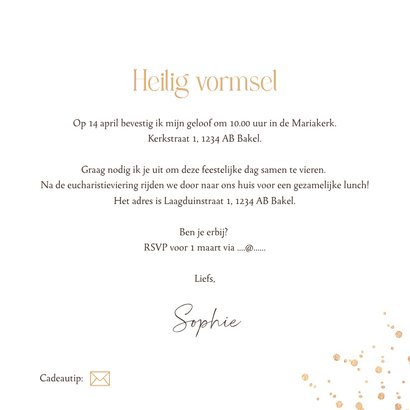 Heilig vormsel

Op 14 april bevestig ik mijn geloof om 10.00 uur in de Mariakerk.
Kerkstraat 1, 1234 AB Bakel.

Graag nodig ik je uit om deze feestelijke dag samen te vieren.
Na de eucharistieviering rijden we door naar ons huis voor een gezamelijke lunch!
Het adres is Laagduinstraat 1, 1234 AB Bakel.

Ben je erbij?
RSVP voor 1 maart via ....@......

Liefs,

Sophie

Cadeautip: